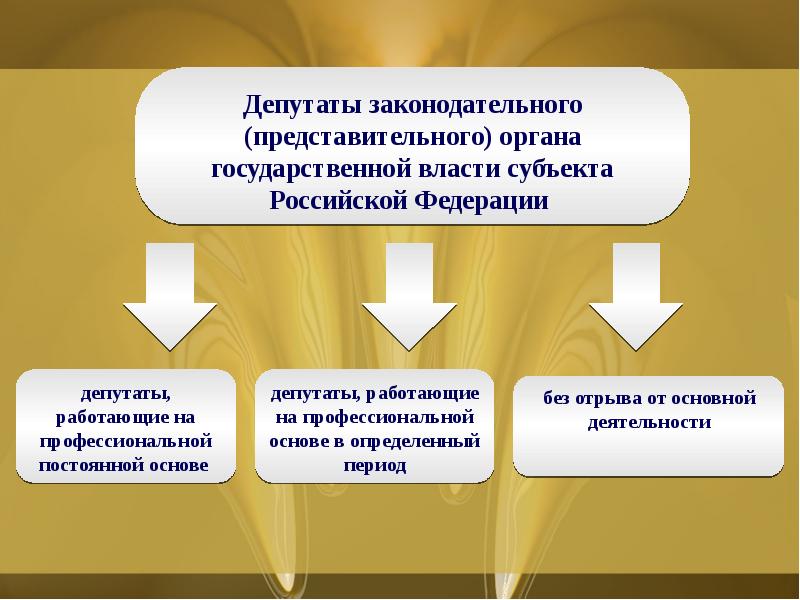 Депутаты законодательного (представительного) органа государственной власти субъекта Российской Федерации

депутаты, работающие на профессиональной постоянной основе

депутаты, работающие на профессиональной основе в определенный период

без отрыва от основной деятельности